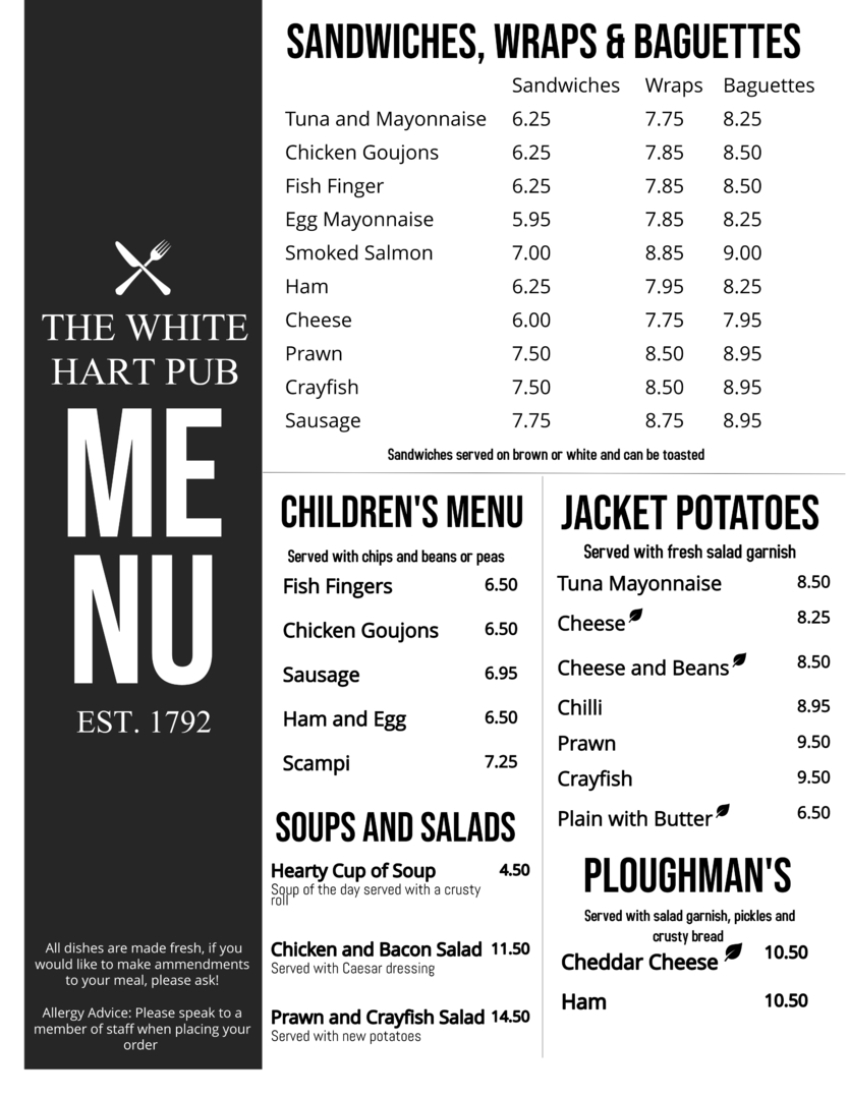 THE WHITE HART PUB

MENU

EST. 1792

All dishes are made fresh, if you would like to make ammendments to your meal, please ask!

Allergy Advice: Please speak to a member of staff when placing your order

SANDWICHES, WRAPS & BAGUETTES

|  | Sandwiches | Wraps | Baguettes |
|---|---|---|---|
| Tuna and Mayonnaise | 6.25 | 7.75 | 8.25 |
| Chicken Goujons | 6.25 | 7.85 | 8.50 |
| Fish Finger | 6.25 | 7.85 | 8.50 |
| Egg Mayonnaise | 5.95 | 7.85 | 8.25 |
| Smoked Salmon | 7.00 | 8.85 | 9.00 |
| Ham | 6.25 | 7.95 | 8.25 |
| Cheese | 6.00 | 7.75 | 7.95 |
| Prawn | 7.50 | 8.50 | 8.95 |
| Crayfish | 7.50 | 8.50 | 8.95 |
| Sausage | 7.75 | 8.75 | 8.95 |

Sandwiches served on brown or white and can be toasted

CHILDREN'S MENU

Served with chips and beans or peas

Fish Fingers 6.50

Chicken Goujons 6.50

Sausage 6.95

Ham and Egg 6.50

Scampi 7.25

SOUPS AND SALADS

Hearty Cup of Soup 4.50
Soup of the day served with a crusty roll

Chicken and Bacon Salad 11.50
Served with Caesar dressing

Prawn and Crayfish Salad 14.50
Served with new potatoes

JACKET POTATOES

Served with fresh salad garnish

Tuna Mayonnaise 8.50

Cheese 8.25

Cheese and Beans 8.50

Chilli 8.95

Prawn 9.50

Crayfish 9.50

Plain with Butter 6.50

PLOUGHMAN'S

Served with salad garnish, pickles and crusty bread

Cheddar Cheese 10.50

Ham 10.50